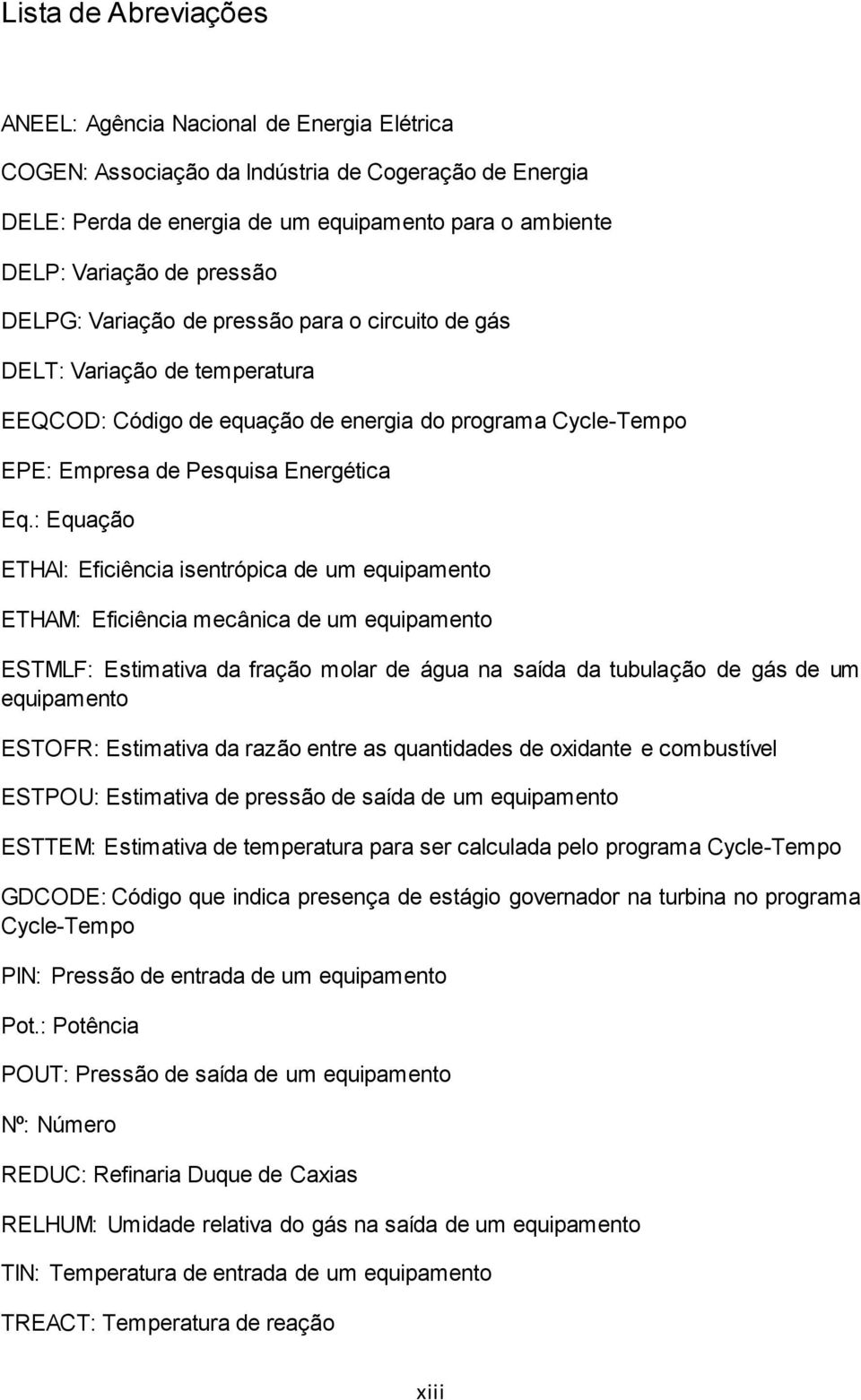 Lista de Abreviações

ANEEL: Agência Nacional de Energia Elétrica

COGEN: Associação da Indústria de Cogeração de Energia

DELE: Perda de energia de um equipamento para o ambiente

DELP: Variação de pressão

DELPG: Variação de pressão para o circuito de gás

DELT: Variação de temperatura

EEQCOD: Código de equação de energia do programa Cycle-Tempo

EPE: Empresa de Pesquisa Energética

Eq.: Equação

ETHAI: Eficiência isentrópica de um equipamento

ETHAM: Eficiência mecânica de um equipamento

ESTMLF: Estimativa da fração molar de água na saída da tubulação de gás de um equipamento

ESTOFR: Estimativa da razão entre as quantidades de oxidante e combustível

ESTPOU: Estimativa de pressão de saída de um equipamento

ESTTEM: Estimativa de temperatura para ser calculada pelo programa Cycle-Tempo

GDCODE: Código que indica presença de estágio governador na turbina no programa Cycle-Tempo

PIN: Pressão de entrada de um equipamento

Pot.: Potência

POUT: Pressão de saída de um equipamento

Nº: Número

REDUC: Refinaria Duque de Caxias

RELHUM: Umidade relativa do gás na saída de um equipamento

TIN: Temperatura de entrada de um equipamento

TREACT: Temperatura de reação

xiii